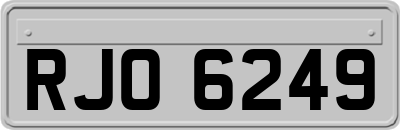 RJO 6249